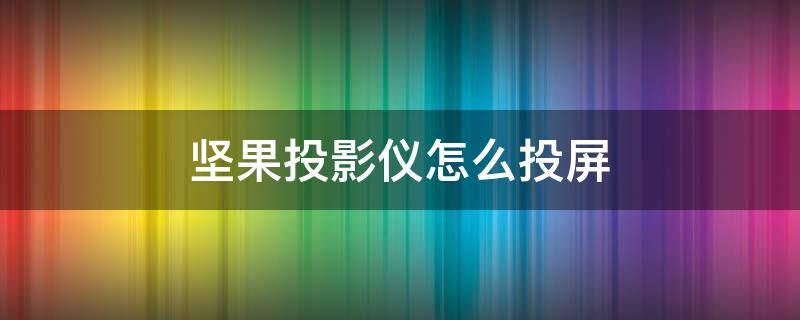 坚果投影仪怎么投屏